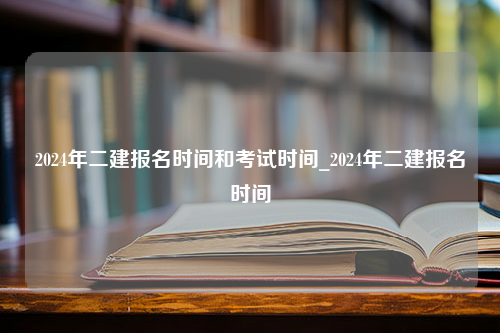 2024年二建报名时间和考试时间_2024年二建报名时间